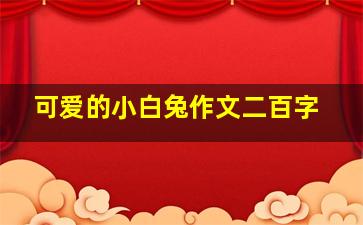 可爱的小白兔作文二百字